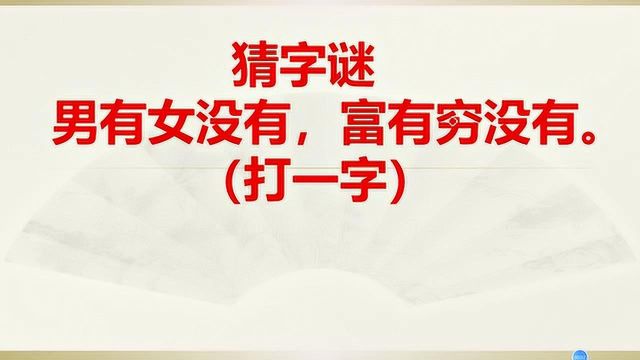 猜字谜
男有女没有，富有穷没有。
（打一字）